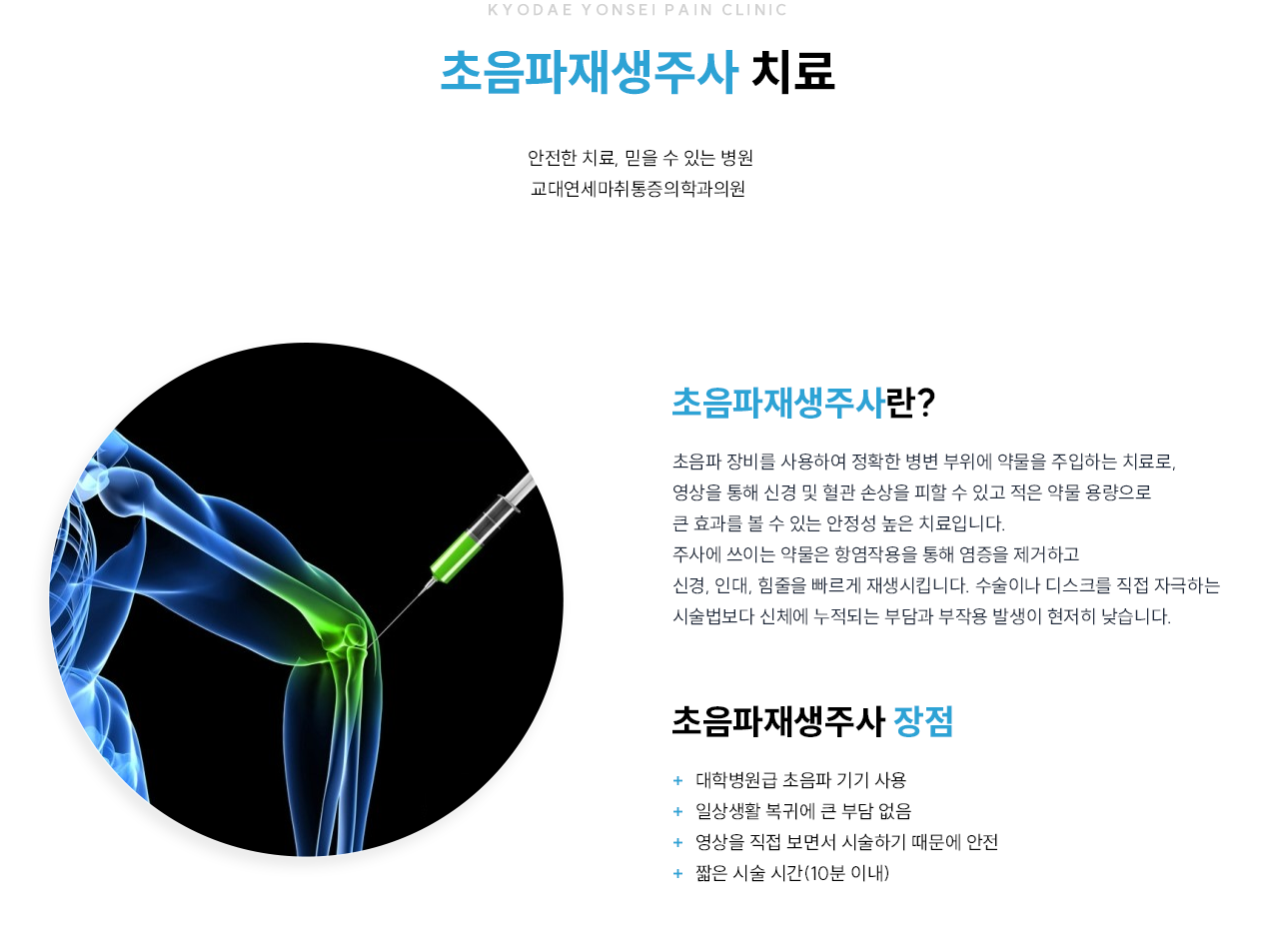 KYODAE YONSEI PAIN CLINIC

초음파재생주사 치료

안전한 치료, 믿을 수 있는 병원
교대연세마취통증의학과의원

초음파재생주사란?

초음파 장비를 사용하여 정확한 병변 부위에 약물을 주입하는 치료로, 영상을 통해 신경 및 혈관 손상을 피할 수 있고 적은 약물 용량으로 큰 효과를 볼 수 있는 안정성 높은 치료입니다.
주사에 쓰이는 약물은 항염작용을 통해 염증을 제거하고 신경, 인대, 힘줄을 빠르게 재생시킵니다. 수술이나 디스크를 직접 자극하는 시술법보다 신체에 누적되는 부담과 부작용 발생이 현저히 낮습니다.

초음파재생주사 장점

+ 대학병원급 초음파 기기 사용
+ 일상생활 복귀에 큰 부담 없음
+ 영상을 직접 보면서 시술하기 때문에 안전
+ 짧은 시술 시간(10분 이내)